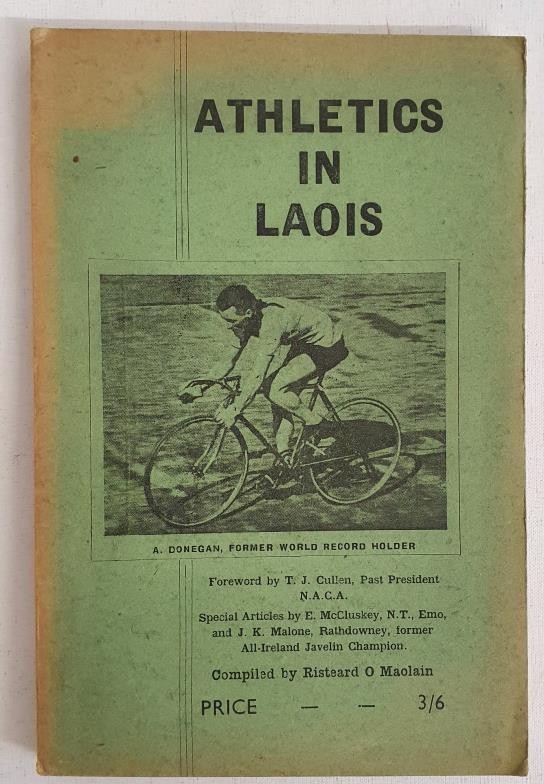 ATHLETICS IN LAOIS

A. DONEGAN, FORMER WORLD RECORD HOLDER

Foreword by T. J. Cullen, Past President N.A.C.A.

Special Articles by E. McCluskey, N.T., Emo, and J. K. Malone, Rathdowney, former All-Ireland Javelin Champion.

Compiled by Risteard O Maolain

PRICE — — 3/6